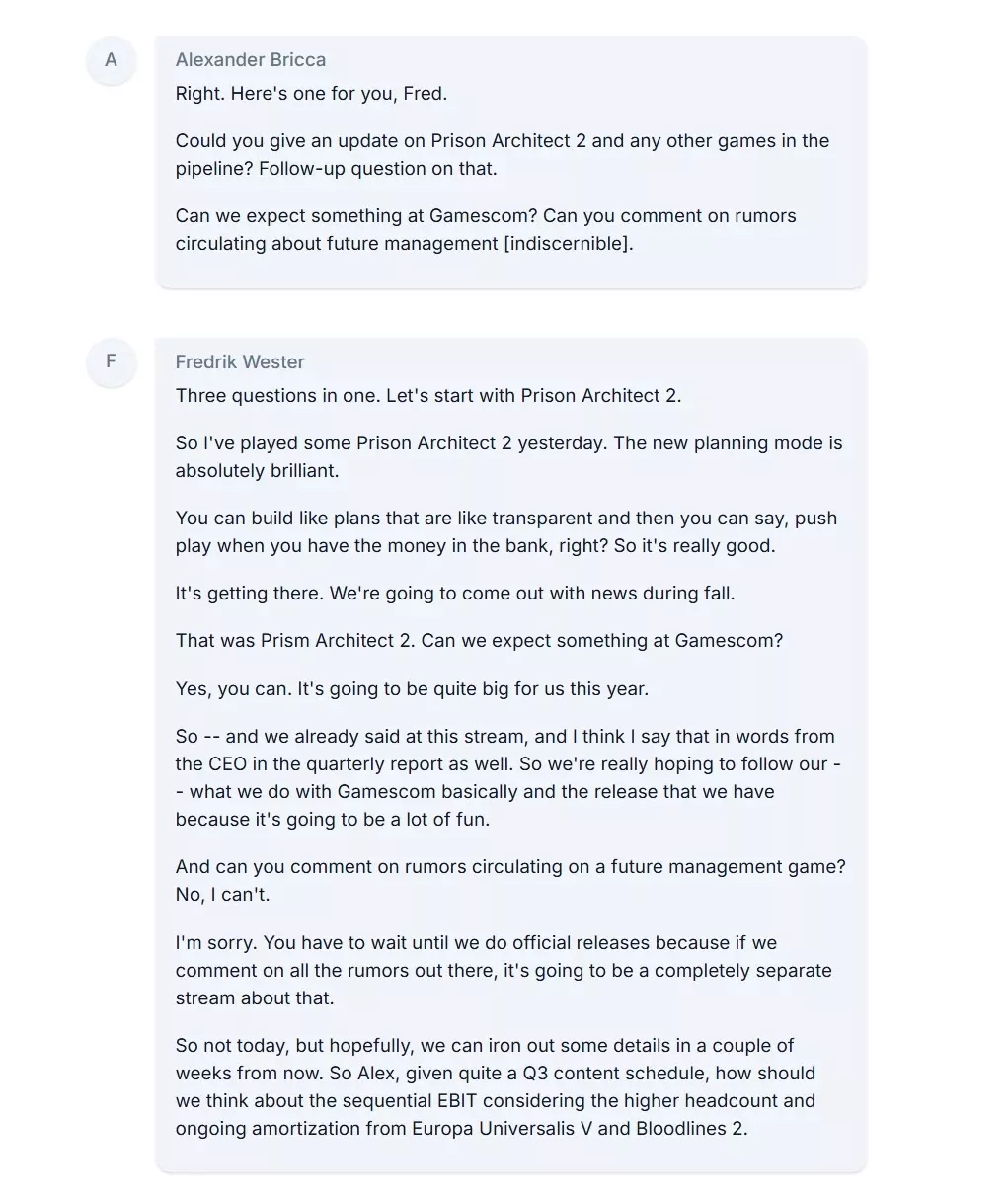 A

Alexander Bricca

Right. Here's one for you, Fred.

Could you give an update on Prison Architect 2 and any other games in the pipeline? Follow-up question on that.

Can we expect something at Gamescom? Can you comment on rumors circulating about future management [indiscernible].

F

Fredrik Wester

Three questions in one. Let's start with Prison Architect 2.

So I've played some Prison Architect 2 yesterday. The new planning mode is absolutely brilliant.

You can build like plans that are like transparent and then you can say, push play when you have the money in the bank, right? So it's really good.

It's getting there. We're going to come out with news during fall.

That was Prism Architect 2. Can we expect something at Gamescom?

Yes, you can. It's going to be quite big for us this year.

So -- and we already said at this stream, and I think I say that in words from the CEO in the quarterly report as well. So we're really hoping to follow our -- what we do with Gamescom basically and the release that we have because it's going to be a lot of fun.

And can you comment on rumors circulating on a future management game? No, I can't.

I'm sorry. You have to wait until we do official releases because if we comment on all the rumors out there, it's going to be a completely separate stream about that.

So not today, but hopefully, we can iron out some details in a couple of weeks from now. So Alex, given quite a Q3 content schedule, how should we think about the sequential EBIT considering the higher headcount and ongoing amortization from Europa Universalis V and Bloodlines 2.